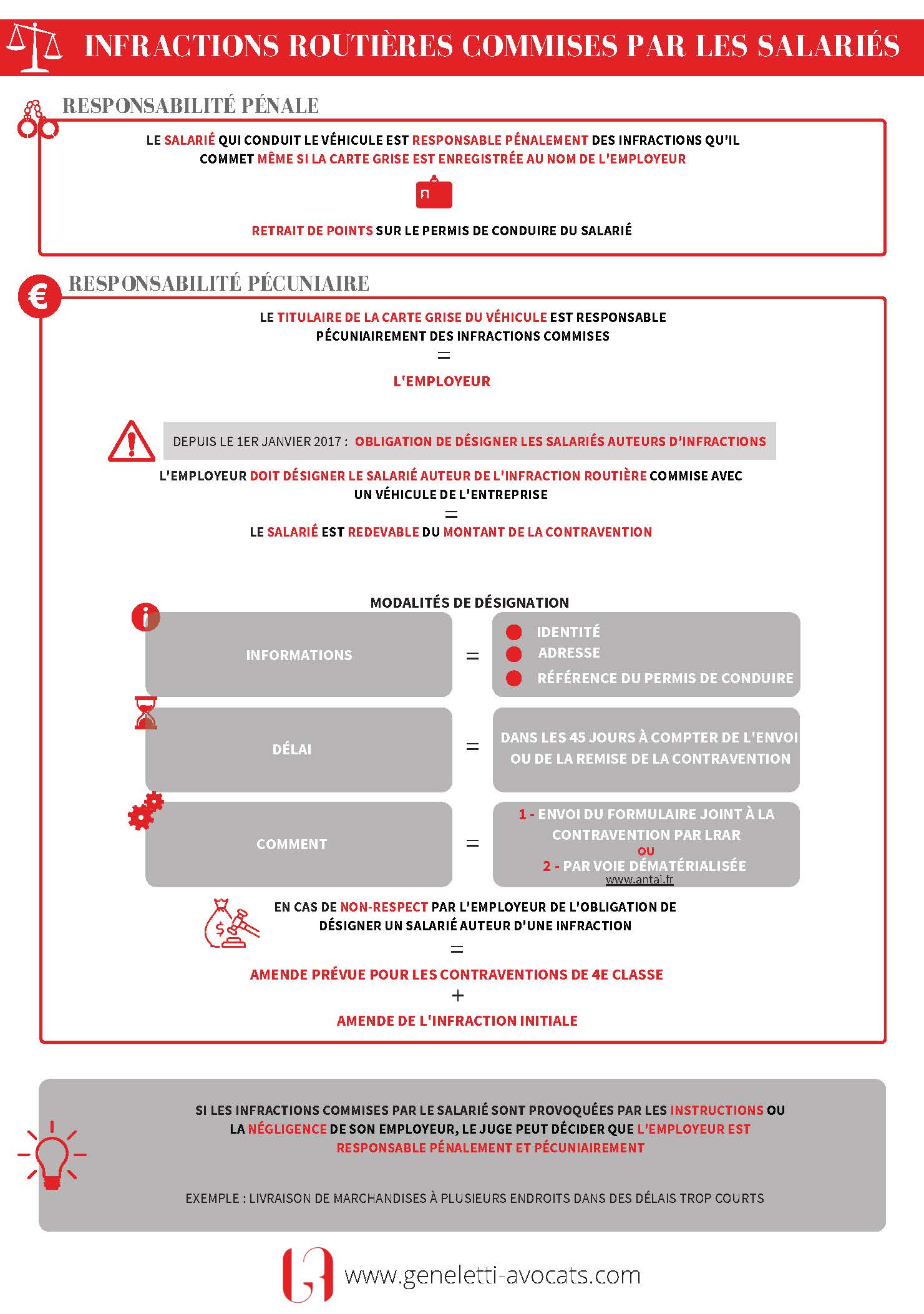 INFRACTIONS ROUTIÈRES COMMISES PAR LES SALARIÉS

RESPONSABILITÉ PÉNALE

LE SALARIÉ QUI CONDUIT LE VÉHICULE EST RESPONSABLE PÉNALEMENT DES INFRACTIONS QU'IL COMMET MÊME SI LA CARTE GRISE EST ENREGISTRÉE AU NOM DE L'EMPLOYEUR

RETRAIT DE POINTS SUR LE PERMIS DE CONDUIRE DU SALARIÉ

RESPONSABILITÉ PÉCUNIAIRE

LE TITULAIRE DE LA CARTE GRISE DU VÉHICULE EST RESPONSABLE PÉCUNIAIREMENT DES INFRACTIONS COMMISES
=
L'EMPLOYEUR

DEPUIS LE 1ER JANVIER 2017 : OBLIGATION DE DÉSIGNER LES SALARIÉS AUTEURS D'INFRACTIONS

L'EMPLOYEUR DOIT DÉSIGNER LE SALARIÉ AUTEUR DE L'INFRACTION ROUTIÈRE COMMISE AVEC UN VÉHICULE DE L'ENTREPRISE
=
LE SALARIÉ EST REDEVABLE DU MONTANT DE LA CONTRAVENTION

MODALITÉS DE DÉSIGNATION

INFORMATIONS = IDENTITÉ
ADRESSE
RÉFÉRENCE DU PERMIS DE CONDUIRE

DÉLAI = DANS LES 45 JOURS À COMPTER DE L'ENVOI OU DE LA REMISE DE LA CONTRAVENTION

COMMENT = 1 - ENVOI DU FORMULAIRE JOINT À LA CONTRAVENTION PAR LRAR
OU
2 - PAR VOIE DÉMATÉRIALISÉE
www.antai.fr

EN CAS DE NON-RESPECT PAR L'EMPLOYEUR DE L'OBLIGATION DE DÉSIGNER UN SALARIÉ AUTEUR D'UNE INFRACTION
=
AMENDE PRÉVUE POUR LES CONTRAVENTIONS DE 4E CLASSE
+
AMENDE DE L'INFRACTION INITIALE

SI LES INFRACTIONS COMMISES PAR LE SALARIÉ SONT PROVOQUÉES PAR LES INSTRUCTIONS OU LA NÉGLIGENCE DE SON EMPLOYEUR, LE JUGE PEUT DÉCIDER QUE L'EMPLOYEUR EST RESPONSABLE PÉNALEMENT ET PÉCUNIAIREMENT

EXEMPLE : LIVRAISON DE MARCHANDISES À PLUSIEURS ENDROITS DANS DES DÉLAIS TROP COURTS

www.geneletti-avocats.com